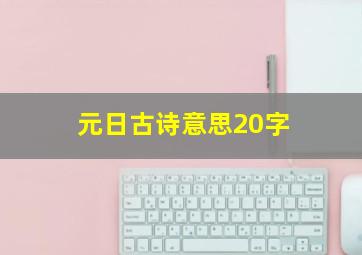 元日古诗意思20字